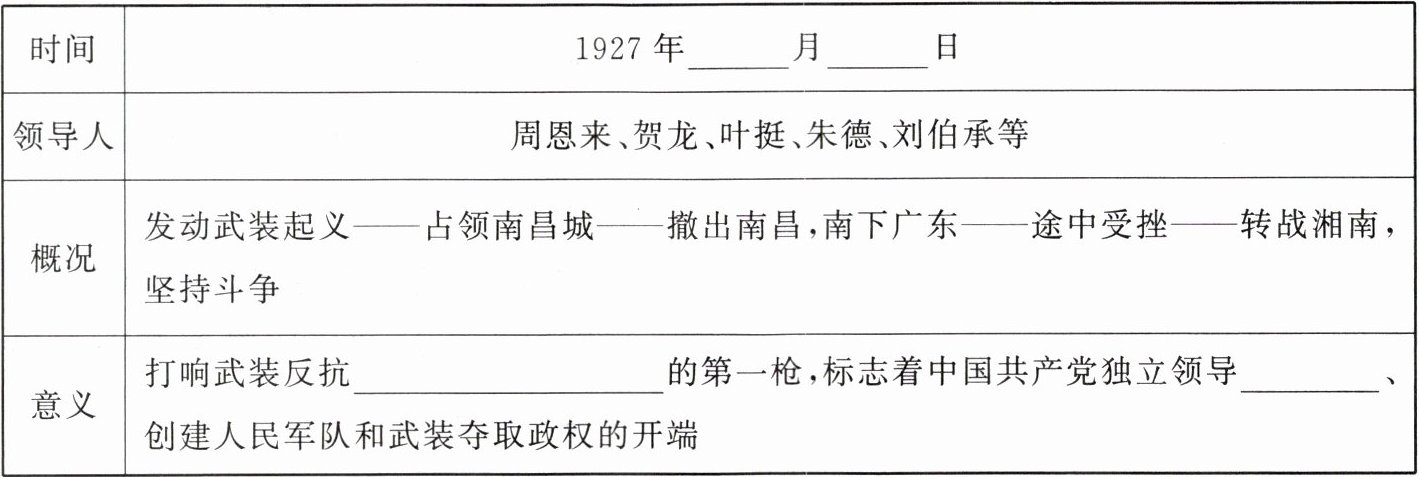 | 时间 | 1927年____月____日 |
|---|---|
| 领导人 | 周恩来、贺龙、叶挺、朱德、刘伯承等 |
| 概况 | 发动武装起义——占领南昌城——撤出南昌,南下广东——途中受挫——转战湘南,坚持斗争 |
| 意义 | 打响武装反抗____的第一枪,标志着中国共产党独立领导____、创建人民军队和武装夺取政权的开端 |